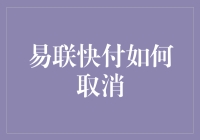 易联快付如何取消